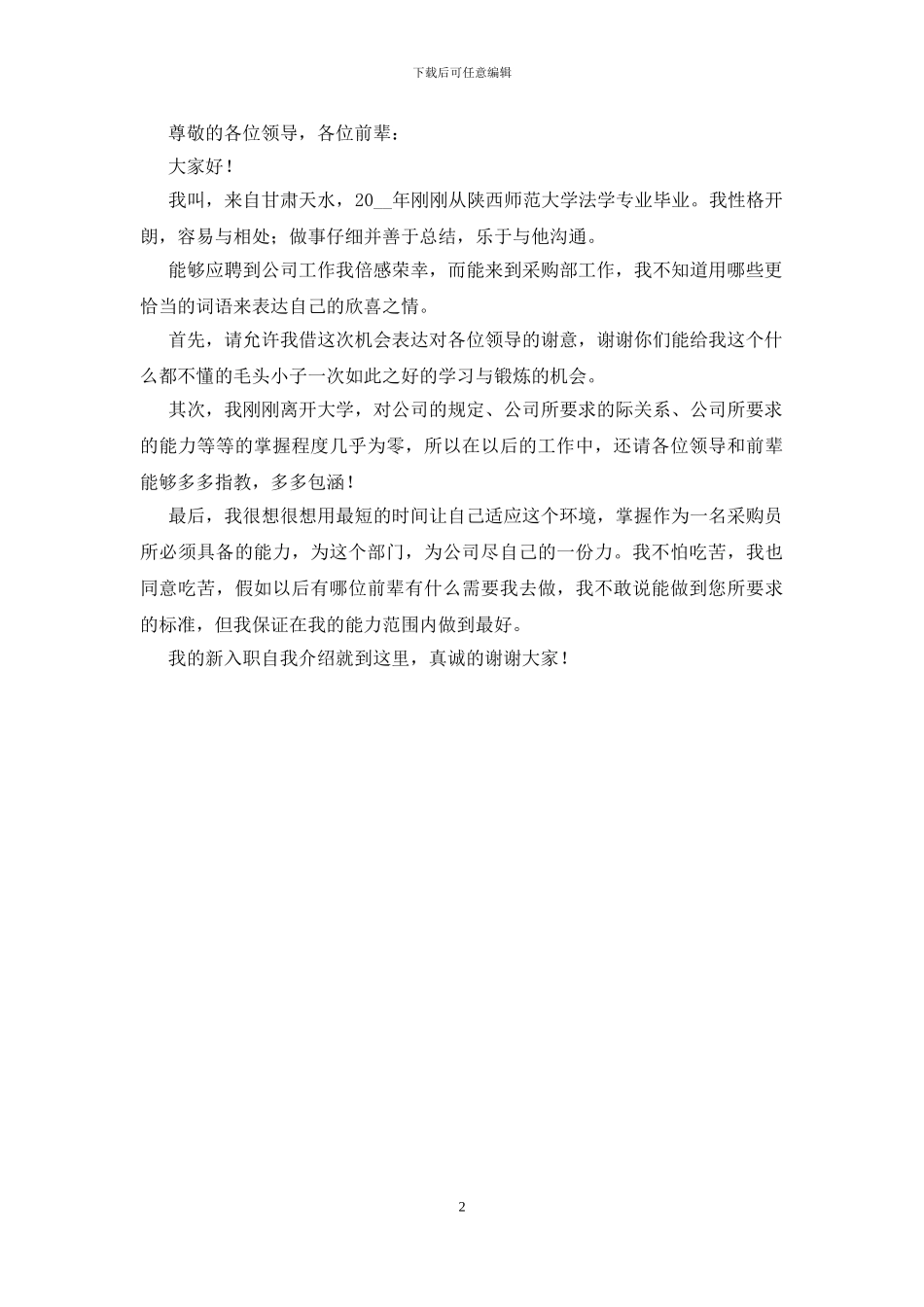 下载后可任意编辑

尊敬的各位领导，各位前辈：

大家好！

我叫，来自甘肃天水，20__年刚刚从陕西师范大学法学专业毕业。我性格开朗，容易与相处；做事仔细并善于总结，乐于与他沟通。

能够应聘到公司工作我倍感荣幸，而能来到采购部工作，我不知道用哪些更恰当的词语来表达自己的欣喜之情。

首先，请允许我借这次机会表达对各位领导的谢意，谢谢你们能给我这个什么都不懂的毛头小子一次如此之好的学习与锻炼的机会。

其次，我刚刚离开大学，对公司的规定、公司所要求的际关系、公司所要求的能力等等的掌握程度几乎为零，所以在以后的工作中，还请各位领导和前辈能够多多指教，多多包涵！

最后，我很想很想用最短的时间让自己适应这个环境，掌握作为一名采购员所必须具备的能力，为这个部门，为公司尽自己的一份力。我不怕吃苦，我也同意吃苦，假如以后有哪位前辈有什么需要我去做，我不敢说能做到您所要求的标准，但我保证在我的能力范围内做到最好。

我的新入职自我介绍就到这里，真诚的谢谢大家！

2